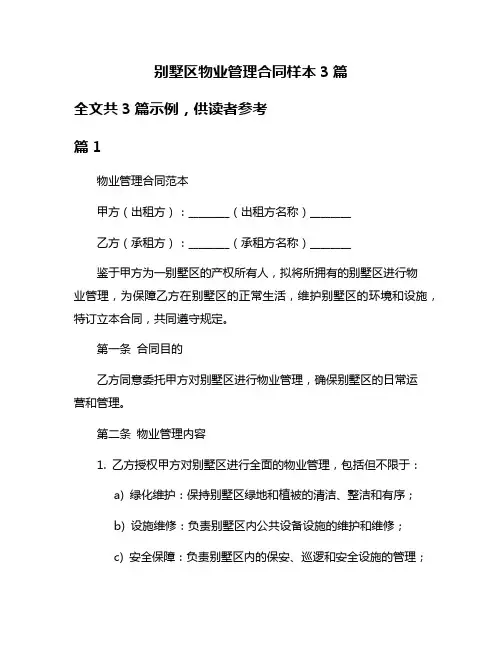 别墅区物业管理合同样本 3 篇

全文共 3 篇示例，供读者参考

篇 1

物业管理合同范本

甲方（出租方）：________（出租方名称）________

乙方（承租方）：________（承租方名称）________

鉴于甲方为一别墅区的产权所有人，拟将所拥有的别墅区进行物业管理，为保障乙方在别墅区的正常生活，维护别墅区的环境和设施，特订立本合同，共同遵守规定。

第一条 合同目的

乙方同意委托甲方对别墅区进行物业管理，确保别墅区的日常运营和管理。

第二条 物业管理内容

1. 乙方授权甲方对别墅区进行全面的物业管理，包括但不限于：

a) 绿化维护：保持别墅区绿地和植被的清洁、整洁和有序；

b) 设施维修：负责别墅区内公共设备设施的维护和维修；

c) 安全保障：负责别墅区内的保安、巡逻和安全设施的管理；